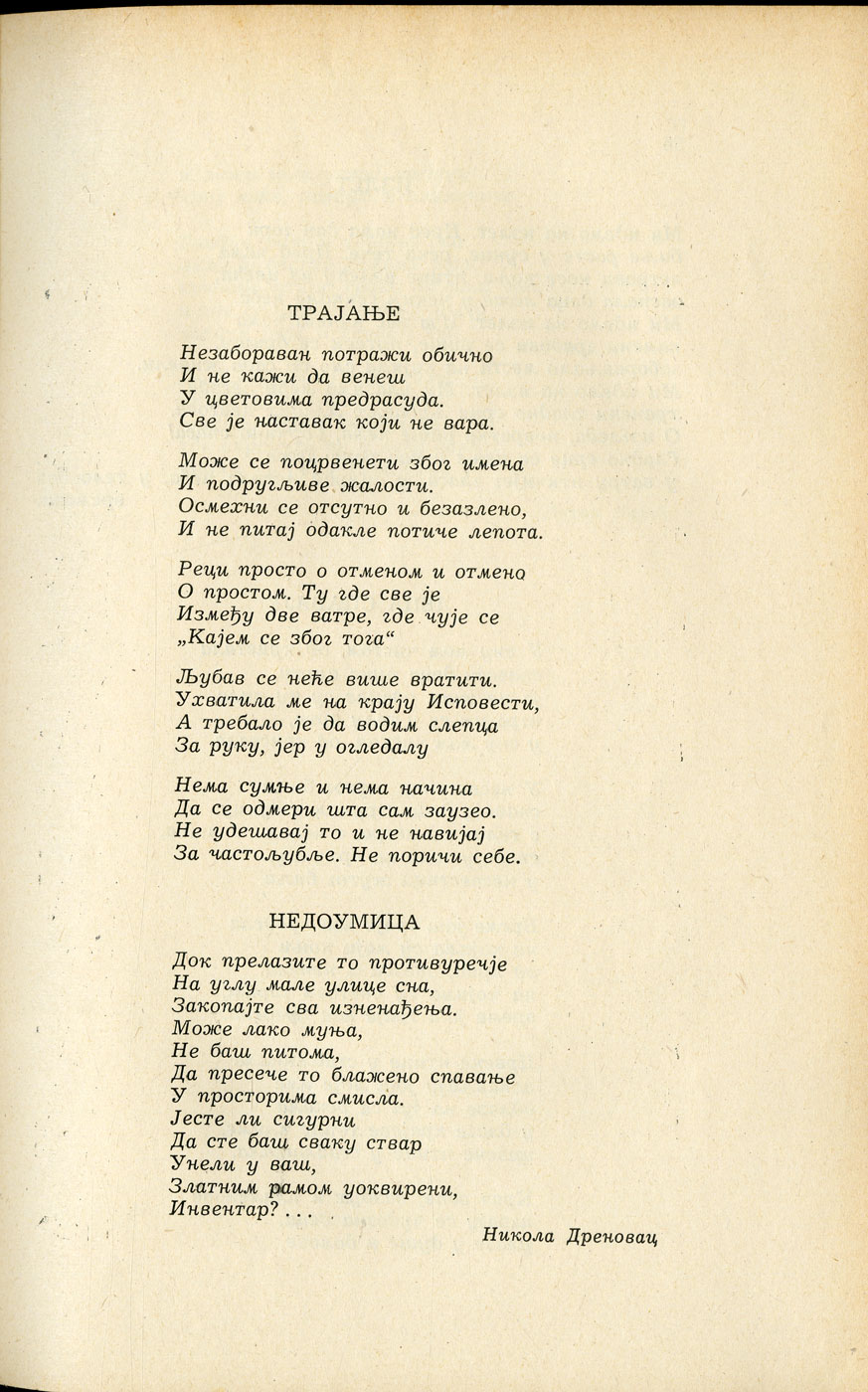 ТРАЈАЊЕ

Незабораван потражи обично
И не кажи да венеш
У цветовима предрасуда.
Све је наставак који не вара.

Може се поцрвенети због имена
И подругљиве жалости.
Осмехни се отсутно и безазлено,
И не питај одакле потиче лепота.

Реци просто о отменом и отмено
О простом. Ту где све је
Између две ватре, где чује се
„Кајем се због тога“

Љубав се неће више вратити.
Ухватила ме на крају Исповести,
А требало је да водим слепца
За руку, јер у огледалу

Нема сумње и нема начина
Да се одмери шта сам заузео.
Не удешавај то и не навијај
За частољубље. Не поричи себе.

НЕДОУМИЦА

Док прелазите то противуречје
На углу мале улице сна,
Закопајте сва изненађења.
Може лако муња,
Не баш питома,
Да пресече то блажено спавање
У просторима смисла.
Јесте ли сигурни
Да сте баш сваку ствар
Унели у ваш,
Златним рамом уоквирени,
Инвентар? . . .

Никола Дреновац